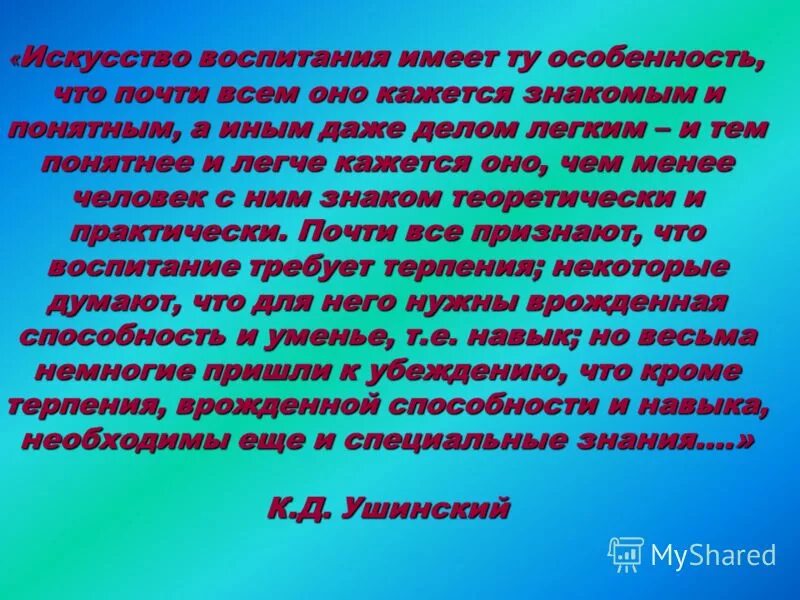 «Искусство воспитания имеет ту особенность, что почти всем оно кажется знакомым и понятным, а иным даже делом легким – и тем понятнее и легче кажется оно, чем менее человек с ним знаком теоретически и практически. Почти все признают, что воспитание требует терпения; некоторые думают, что для него нужны врожденная способность и уменье, т.е. навык; но весьма немногие пришли к убеждению, что кроме терпения, врожденной способности и навыка, необходимы еще и специальные знания….»

К.Д. Ушинский

MyShared